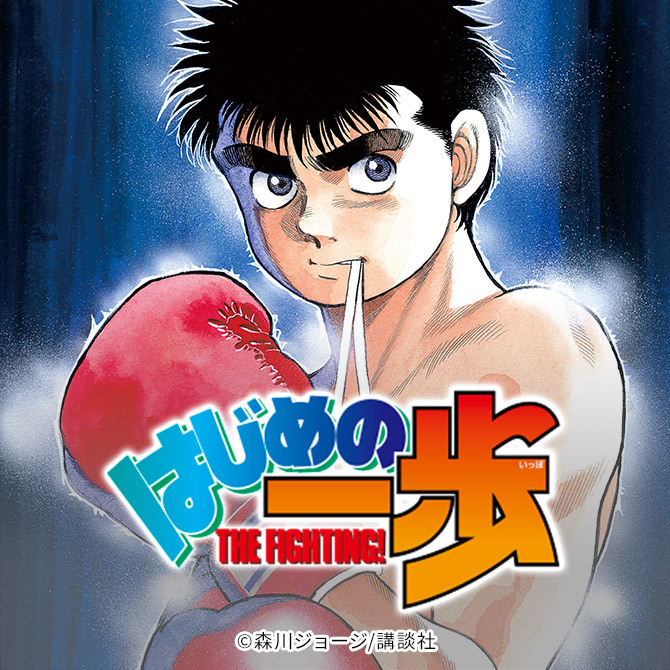 はじめの一歩
いっぽ
THE FIGHTING!

©森川ジョージ/講談社